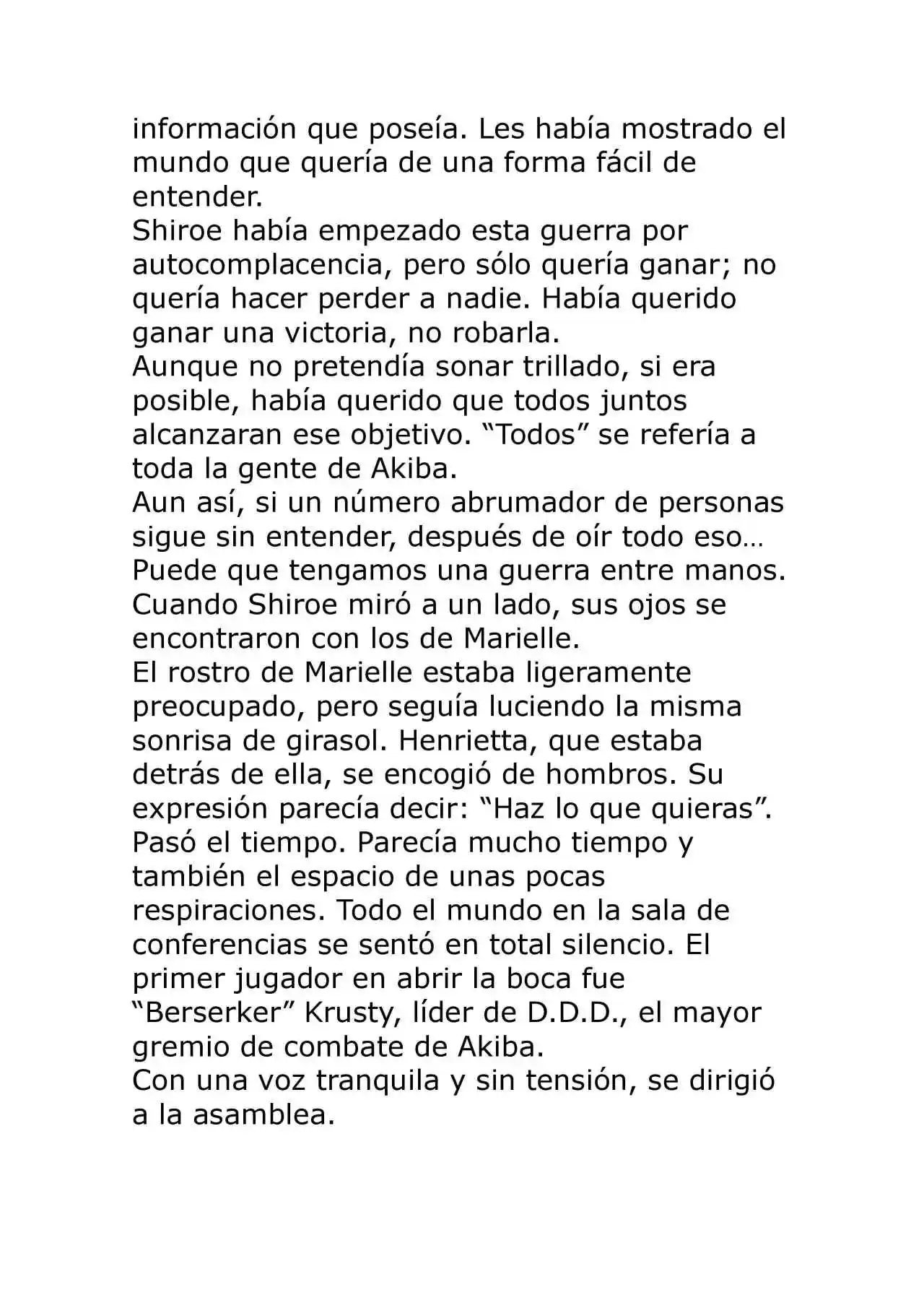 información que poseía. Les había mostrado el mundo que quería de una forma fácil de entender.

Shiroe había empezado esta guerra por autocomplacencia, pero sólo quería ganar; no quería hacer perder a nadie. Había querido ganar una victoria, no robarla.

Aunque no pretendía sonar trillado, si era posible, había querido que todos juntos alcanzaran ese objetivo. "Todos" se refería a toda la gente de Akiba.

Aun así, si un número abrumador de personas sigue sin entender, después de oír todo eso… Puede que tengamos una guerra entre manos.

Cuando Shiroe miró a un lado, sus ojos se encontraron con los de Marielle.

El rostro de Marielle estaba ligeramente preocupado, pero seguía luciendo la misma sonrisa de girasol. Henrietta, que estaba detrás de ella, se encogió de hombros. Su expresión parecía decir: "Haz lo que quieras".

Pasó el tiempo. Parecía mucho tiempo y también el espacio de unas pocas respiraciones. Todo el mundo en la sala de conferencias se sentó en total silencio. El primer jugador en abrir la boca fue "Berserker" Krusty, líder de D.D.D., el mayor gremio de combate de Akiba.

Con una voz tranquila y sin tensión, se dirigió a la asamblea.